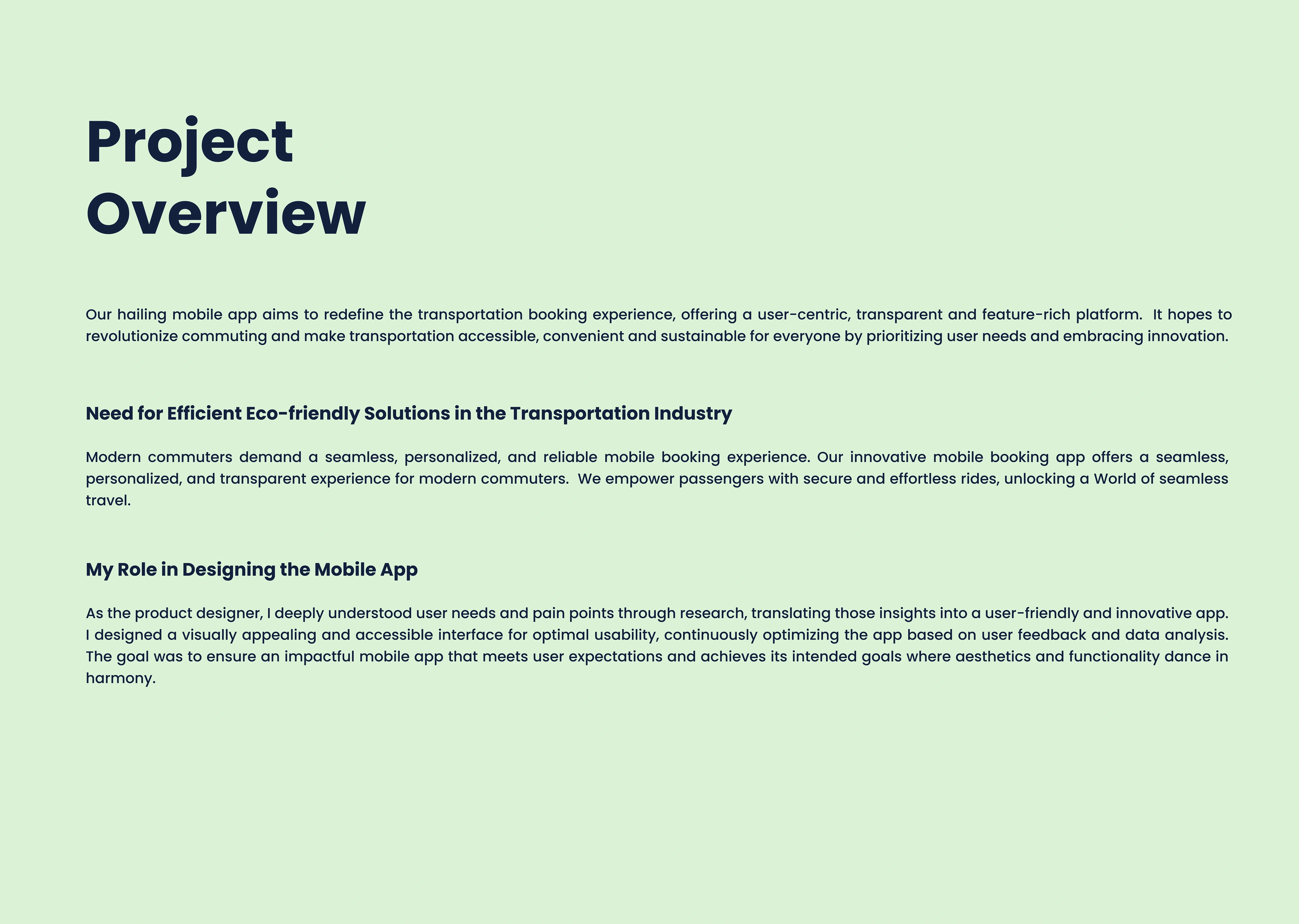 Project Overview

Our hailing mobile app aims to redefine the transportation booking experience, offering a user-centric, transparent and feature-rich platform. It hopes to revolutionize commuting and make transportation accessible, convenient and sustainable for everyone by prioritizing user needs and embracing innovation.

Need for Efficient Eco-friendly Solutions in the Transportation Industry

Modern commuters demand a seamless, personalized, and reliable mobile booking experience. Our innovative mobile booking app offers a seamless, personalized, and transparent experience for modern commuters. We empower passengers with secure and effortless rides, unlocking a World of seamless travel.

My Role in Designing the Mobile App

As the product designer, I deeply understood user needs and pain points through research, translating those insights into a user-friendly and innovative app. I designed a visually appealing and accessible interface for optimal usability, continuously optimizing the app based on user feedback and data analysis. The goal was to ensure an impactful mobile app that meets user expectations and achieves its intended goals where aesthetics and functionality dance in harmony.